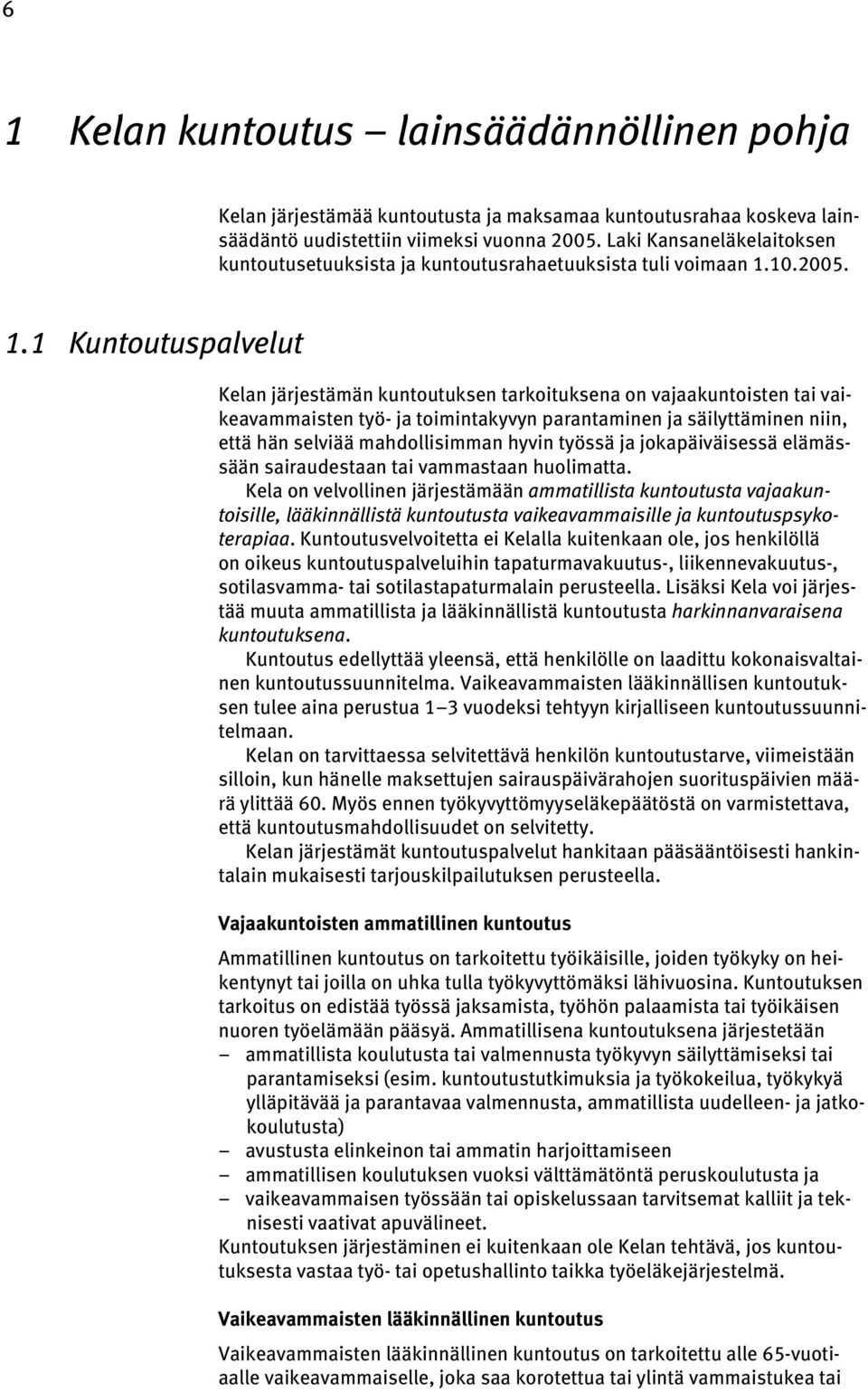 6

1 Kelan kuntoutus – lainsäädännöllinen pohja

Kelan järjestämää kuntoutusta ja maksamaa kuntoutusrahaa koskeva lainsäädäntö uudistettiin viimeksi vuonna 2005. Laki Kansaneläkelaitoksen kuntoutusetuuksista ja kuntoutusrahaetuuksista tuli voimaan 1.10.2005.

1.1 Kuntoutuspalvelut

Kelan järjestämän kuntoutuksen tarkoituksena on vajaakuntoisten tai vaikeavammaisten työ- ja toimintakyvyn parantaminen ja säilyttäminen niin, että hän selviää mahdollisimman hyvin työssä ja jokapäiväisessä elämässään sairaudestaan tai vammastaan huolimatta.

Kela on velvollinen järjestämään ammatillista kuntoutusta vajaakuntoisille, lääkinnällistä kuntoutusta vaikeavammaisille ja kuntoutuspsykoterapiaa. Kuntoutusvelvoitetta ei Kelalla kuitenkaan ole, jos henkilöllä on oikeus kuntoutuspalveluihin tapaturmavakuutus-, liikennevakuutus-, sotilasvamma- tai sotilastapaturmalain perusteella. Lisäksi Kela voi järjestää muuta ammatillista ja lääkinnällistä kuntoutusta harkinnanvaraisena kuntoutuksena.

Kuntoutus edellyttää yleensä, että henkilölle on laadittu kokonaisvaltainen kuntoutussuunnitelma. Vaikeavammaisten lääkinnällisen kuntoutuksen tulee aina perustua 1–3 vuodeksi tehtyyn kirjalliseen kuntoutussuunnitelmaan.

Kelan on tarvittaessa selvitettävä henkilön kuntoutustarve, viimeistään silloin, kun hänelle maksettujen sairauspäivärahojen suorituspäivien määrä ylittää 60. Myös ennen työkyvyttömyyseläkepäätöstä on varmistettava, että kuntoutusmahdollisuudet on selvitetty.

Kelan järjestämät kuntoutuspalvelut hankitaan pääsääntöisesti hankintalain mukaisesti tarjouskilpailutuksen perusteella.

Vajaakuntoisten ammatillinen kuntoutus

Ammatillinen kuntoutus on tarkoitettu työikäisille, joiden työkyky on heikentynyt tai joilla on uhka tulla työkyvyttömäksi lähivuosina. Kuntoutuksen tarkoitus on edistää työssä jaksamista, työhön palaamista tai työikäisen nuoren työelämään pääsyä. Ammatillisena kuntoutuksena järjestetään
– ammatillista koulutusta tai valmennusta työkyvyn säilyttämiseksi tai parantamiseksi (esim. kuntoutustutkimuksia ja työkokeilua, työkykyä ylläpitävää ja parantavaa valmennusta, ammatillista uudelleen- ja jatkokoulutusta)
– avustusta elinkeinon tai ammatin harjoittamiseen
– ammatillisen koulutuksen vuoksi välttämätöntä peruskoulutusta ja
– vaikeavammaisen työssään tai opiskelussaan tarvitsemat kalliit ja teknisesti vaativat apuvälineet.
Kuntoutuksen järjestäminen ei kuitenkaan ole Kelan tehtävä, jos kuntoutuksesta vastaa työ- tai opetushallinto taikka työeläkejärjestelmä.

Vaikeavammaisten lääkinnällinen kuntoutus

Vaikeavammaisten lääkinnällinen kuntoutus on tarkoitettu alle 65-vuotiaalle vaikeavammaiselle, joka saa korotettua tai ylintä vammaistukea tai